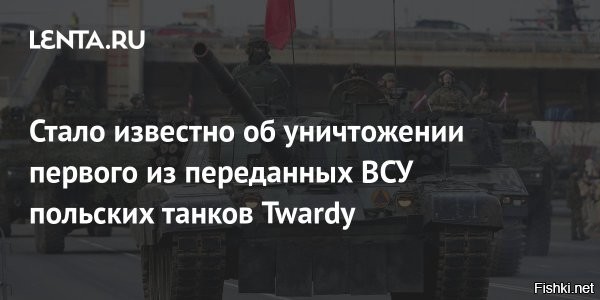 LENTA.RU

Стало известно об уничтожении первого из переданных ВСУ польских танков Twardy

Fishki.net